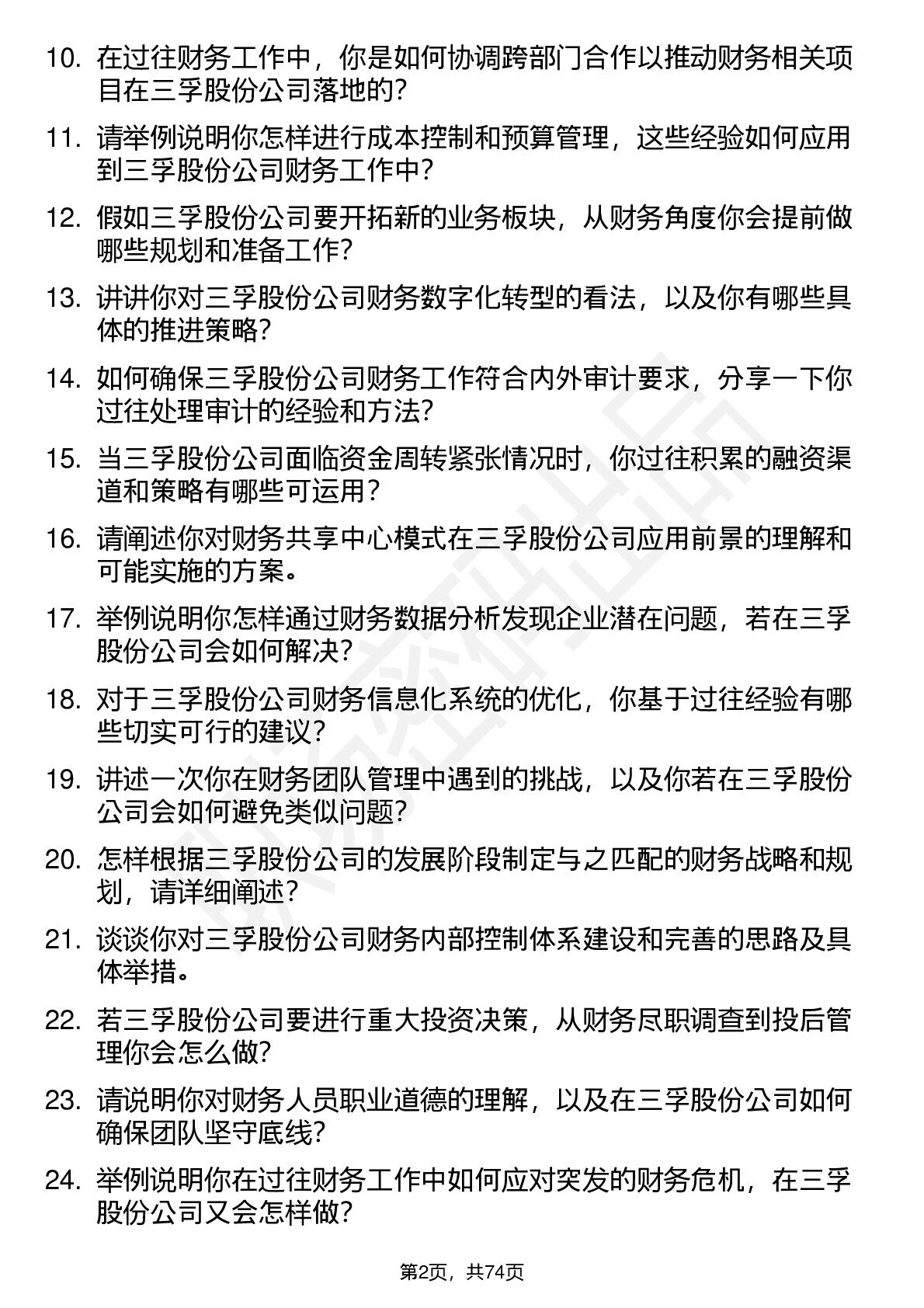 10. 在过往财务工作中，你是如何协调跨部门合作以推动财务相关项目在三孚股份公司落地的?

11. 请举例说明你怎样进行成本控制和预算管理，这些经验如何应用到三孚股份公司财务工作中?

12. 假如三孚股份公司要开拓新的业务板块，从财务角度你会提前做哪些规划和准备工作?

13. 讲讲你对三孚股份公司财务数字化转型的看法，以及你有哪些具体的推进策略?

14. 如何确保三孚股份公司财务工作符合内外审计要求，分享一下你过往处理审计的经验和方法?

15. 当三孚股份公司面临资金周转紧张情况时，你过往积累的融资渠道和策略有哪些可运用?

16. 请阐述你对财务共享中心模式在三孚股份公司应用前景的理解和可能实施的方案。

17. 举例说明你怎样通过财务数据分析发现企业潜在问题，若在三孚股份公司会如何解决?

18. 对于三孚股份公司财务信息化系统的优化，你基于过往经验有哪些切实可行的建议?

19. 讲述一次你在财务团队管理中遇到的挑战，以及你若在三孚股份公司会如何避免类似问题?

20. 怎样根据三孚股份公司的发展阶段制定与之匹配的财务战略和规划，请详细阐述?

21. 谈谈你对三孚股份公司财务内部控制体系建设和完善的思路及具体举措。

22. 若三孚股份公司要进行重大投资决策，从财务尽职调查到投后管理你会怎么做?

23. 请说明你对财务人员职业道德的理解，以及在三孚股份公司如何确保团队坚守底线?

24. 举例说明你在过往财务工作中如何应对突发的财务危机，在三孚股份公司又会怎样做?

第2页，共74页